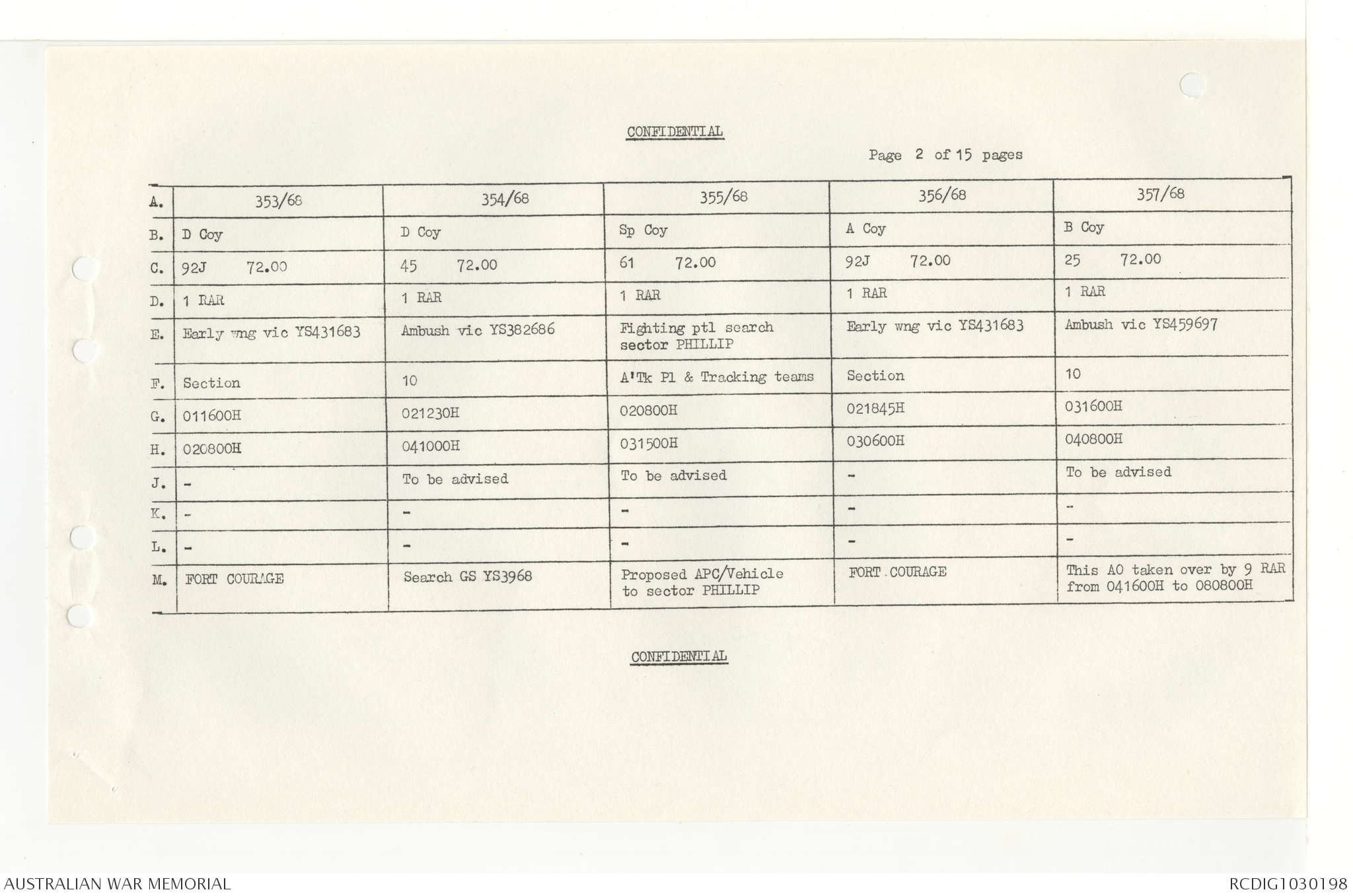 CONFIDENTIAL

Page 2 of 15 pages

| A. | 353/68 | 354/68 | 355/68 | 356/68 | 357/68 |
|---|---|---|---|---|---|
| B. | D Coy | D Coy | Sp Coy | A Coy | B Coy |
| C. | 92J 72.00 | 45 72.00 | 61 72.00 | 92J 72.00 | 25 72.00 |
| D. | 1 RAR | 1 RAR | 1 RAR | 1 RAR | 1 RAR |
| E. | Early wng vic YS431683 | Ambush vic YS382686 | Fighting ptl search sector PHILLIP | Early wng vic YS431683 | Ambush vic YS459697 |
| F. | Section | 10 | A'Tk Pl & Tracking teams | Section | 10 |
| G. | 011600H | 021230H | 020800H | 021845H | 031600H |
| H. | 020800H | 041000H | 031500H | 030600H | 040800H |
| J. | - | To be advised | To be advised | - | To be advised |
| K. | - | - | - | - | - |
| L. | - | - | - | - | - |
| M. | FORT COURAGE | Search GS YS3968 | Proposed APC/Vehicle to sector PHILLIP | FORT COURAGE | This AO taken over by 9 RAR from 041600H to 080800H |

CONFIDENTIAL

AUSTRALIAN WAR MEMORIAL

RCDIG1030198